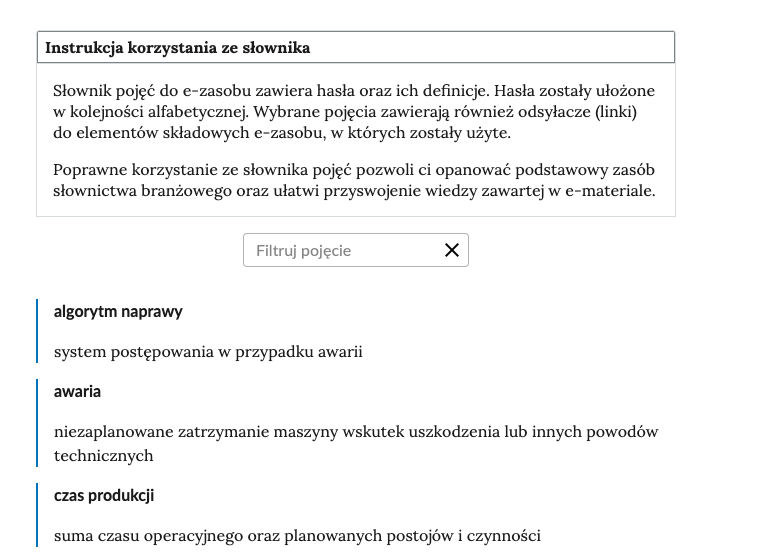 Instrukcja korzystania ze słownika

Słownik pojęć do e-zasobu zawiera hasła oraz ich definicje. Hasła zostały ułożone w kolejności alfabetycznej. Wybrane pojęcia zawierają również odsyłacze (linki) do elementów składowych e-zasobu, w których zostały użyte.

Poprawne korzystanie ze słownika pojęć pozwoli ci opanować podstawowy zasób słownictwa branżowego oraz ułatwi przyswojenie wiedzy zawartej w e-materiale.

Filtruj pojęcie

algorytm naprawy

system postępowania w przypadku awarii

awaria

niezaplanowane zatrzymanie maszyny wskutek uszkodzenia lub innych powodów technicznych

czas produkcji

suma czasu operacyjnego oraz planowanych postojów i czynności